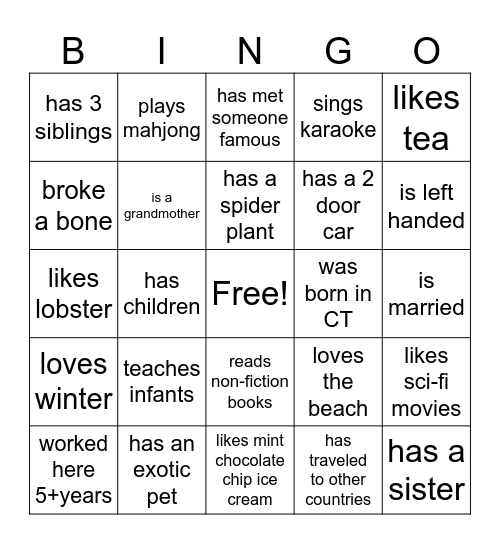 | B | I | N | G | O |
|---|---|---|---|---|
| has 3 siblings | plays mahjong | has met someone famous | sings karaoke | likes tea |
| broke a bone | is a grandmother | has a spider plant | has a 2 door car | is left handed |
| likes lobster | has children | Free! | was born in CT | is married |
| loves winter | teaches infants | reads non-fiction books | loves the beach | likes sci-fi movies |
| worked here 5+years | has an exotic pet | likes mint chocolate chip ice cream | has traveled to other countries | has a sister |